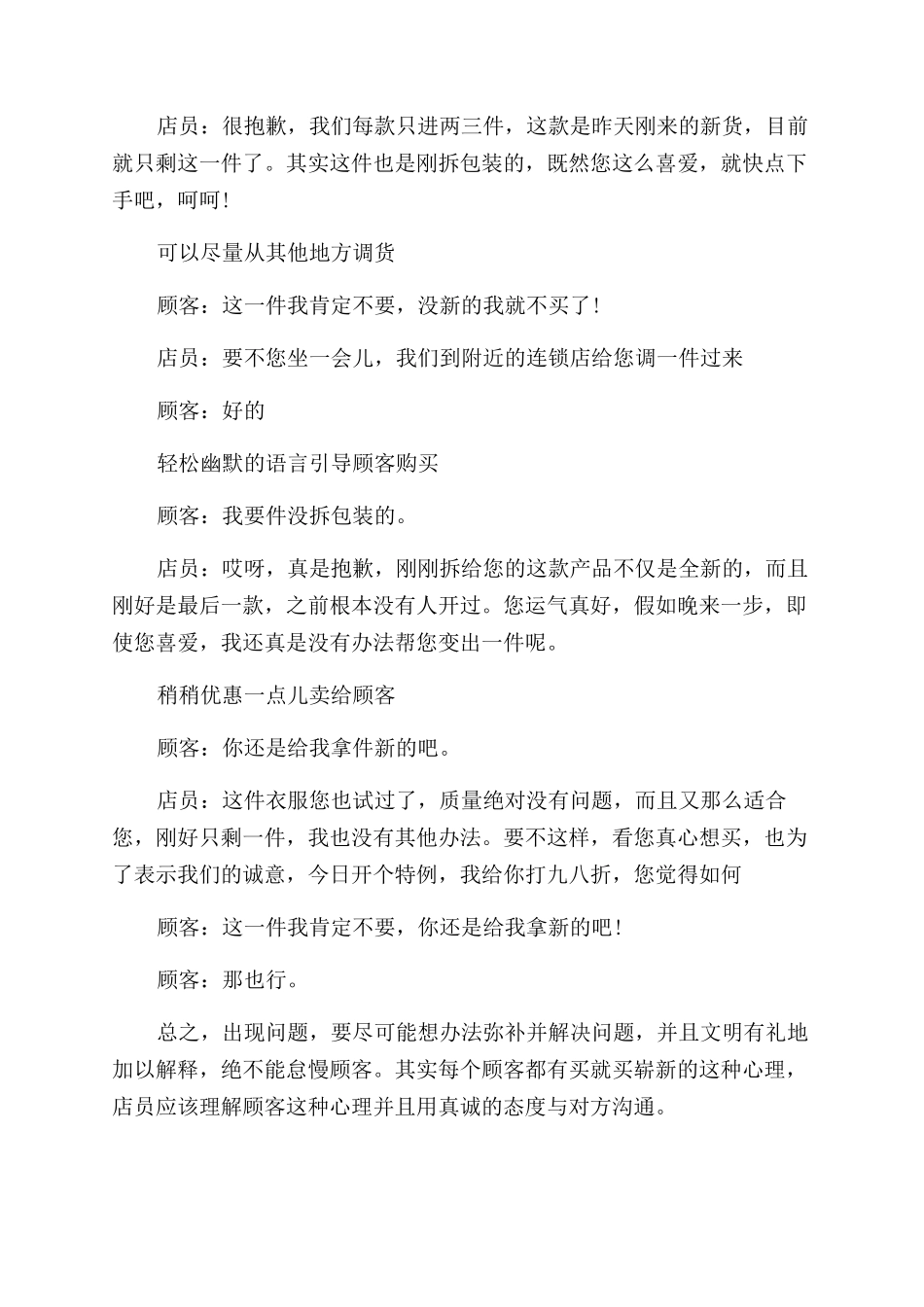 店员：很抱歉，我们每款只进两三件，这款是昨天刚来的新货，目前就只剩这一件了。其实这件也是刚拆包装的，既然您这么喜爱，就快点下手吧，呵呵！

可以尽量从其他地方调货

顾客：这一件我肯定不要，没新的我就不买了！

店员：要不您坐一会儿，我们到附近的连锁店给您调一件过来

顾客：好的

轻松幽默的语言引导顾客购买

顾客：我要件没拆包装的。

店员：哎呀，真是抱歉，刚刚拆给您的这款产品不仅是全新的，而且刚好是最后一款，之前根本没有人开过。您运气真好，假如晚来一步，即使您喜爱，我还真是没有办法帮您变出一件呢。

稍稍优惠一点儿卖给顾客

顾客：你还是给我拿件新的吧。

店员：这件衣服您也试过了，质量绝对没有问题，而且又那么适合您，刚好只剩一件，我也没有其他办法。要不这样，看您真心想买，也为了表示我们的诚意，今日开个特例，我给你打九八折，您觉得如何

顾客：这一件我肯定不要，你还是给我拿新的吧！

顾客：那也行。

总之，出现问题，要尽可能想办法弥补并解决问题，并且文明有礼地加以解释，绝不能怠慢顾客。其实每个顾客都有买就买崭新的这种心理，店员应该理解顾客这种心理并且用真诚的态度与对方沟通。